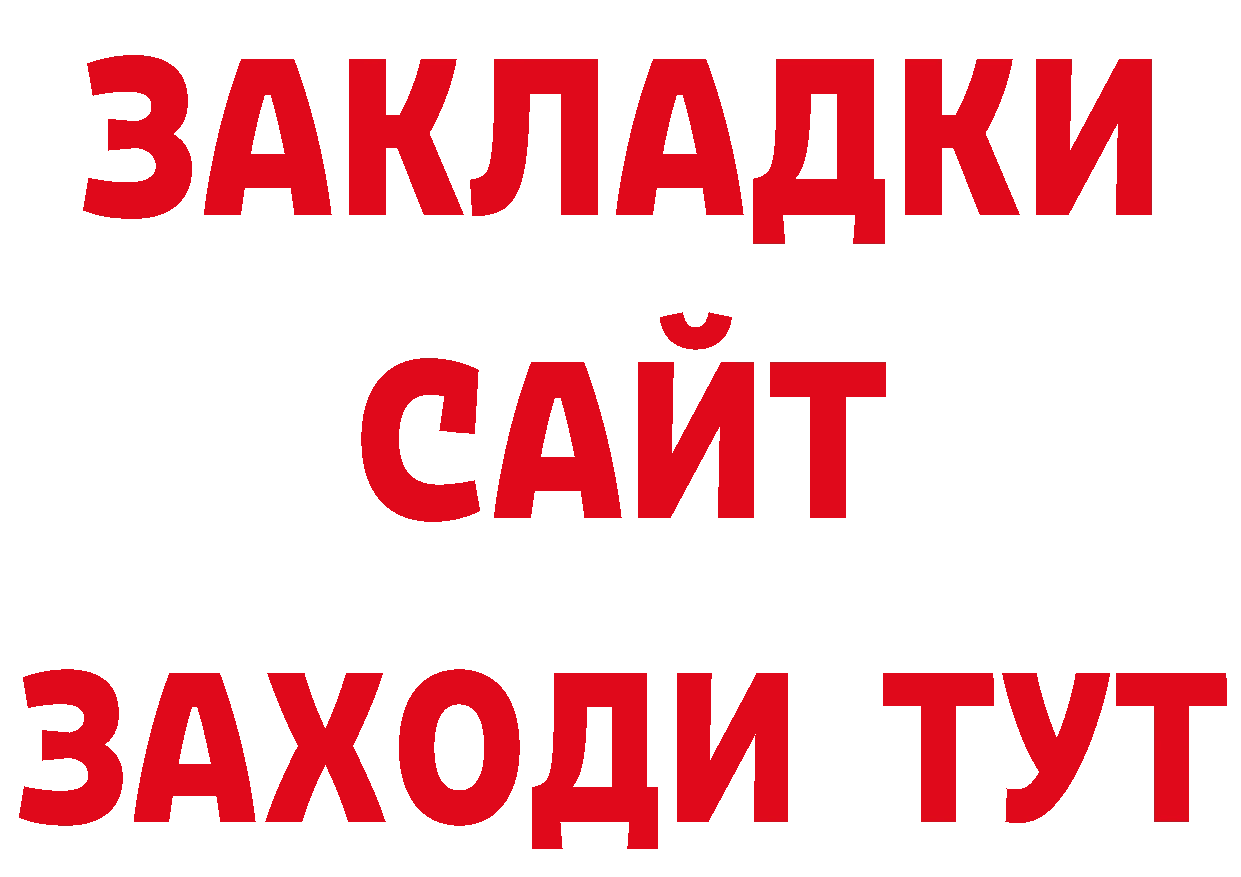 ЗАКЛАДКИ
САЙТ
ЗАХОДИ ТУТ